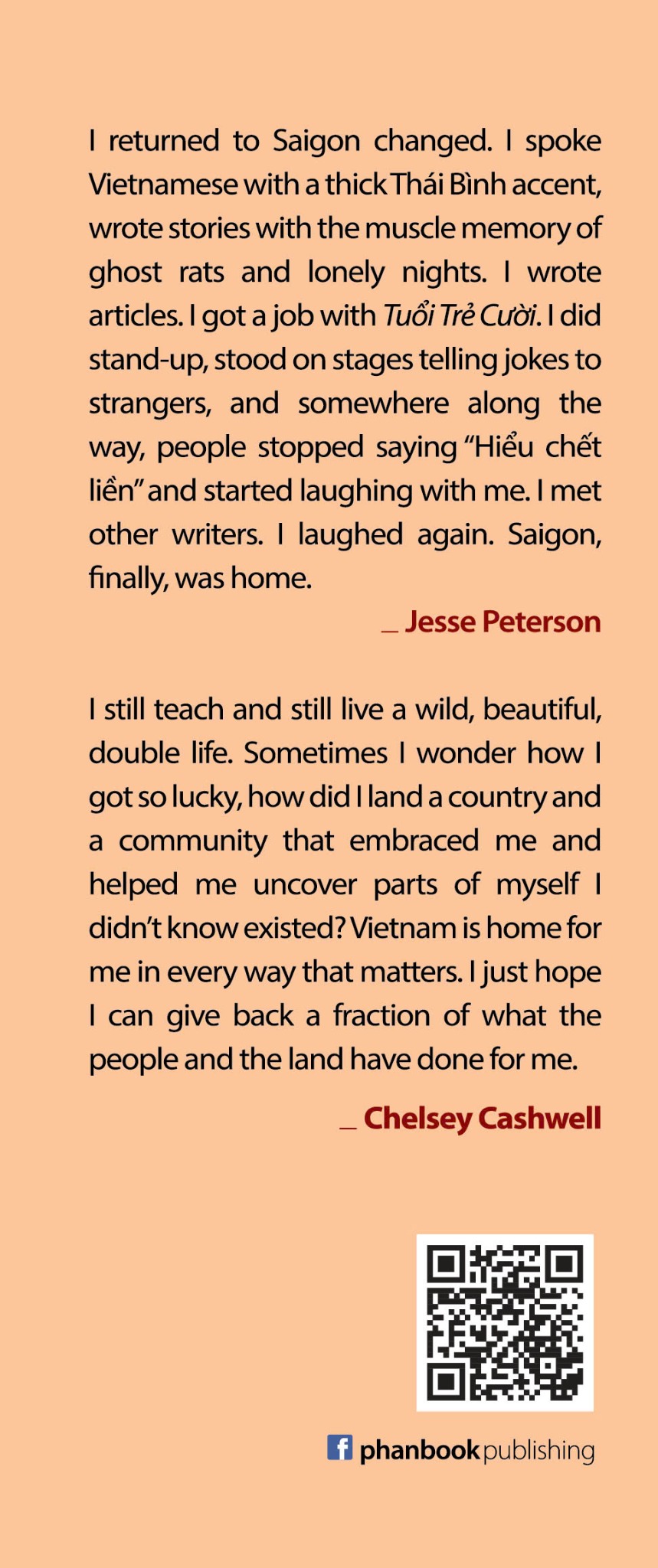 I returned to Saigon changed. I spoke Vietnamese with a thick Thái Bình accent, wrote stories with the muscle memory of ghost rats and lonely nights. I wrote articles. I got a job with Tuổi Trẻ Cười. I did stand-up, stood on stages telling jokes to strangers, and somewhere along the way, people stopped saying "Hiểu chết liền" and started laughing with me. I met other writers. I laughed again. Saigon, finally, was home.

_ Jesse Peterson

I still teach and still live a wild, beautiful, double life. Sometimes I wonder how I got so lucky, how did I land a country and a community that embraced me and helped me uncover parts of myself I didn't know existed? Vietnam is home for me in every way that matters. I just hope I can give back a fraction of what the people and the land have done for me.

_ Chelsey Cashwell

phanbook publishing